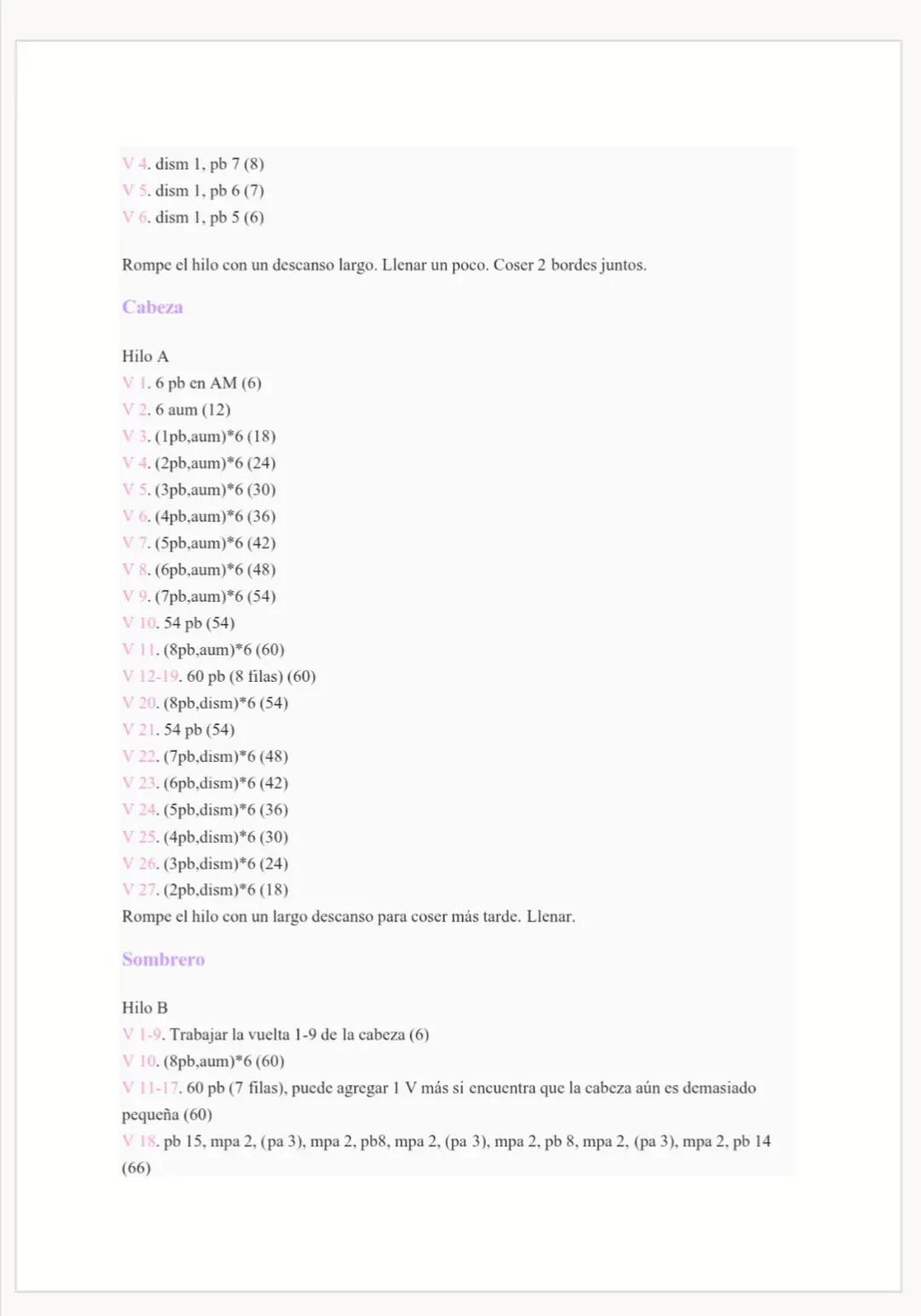 V 4. dism 1, pb 7 (8)
V 5. dism 1, pb 6 (7)
V 6. dism 1, pb 5 (6)

Rompe el hilo con un descanso largo. Llenar un poco. Coser 2 bordes juntos.

Cabeza

Hilo A
V 1. 6 pb en AM (6)
V 2. 6 aum (12)
V 3. (1pb,aum)*6 (18)
V 4. (2pb,aum)*6 (24)
V 5. (3pb,aum)*6 (30)
V 6. (4pb,aum)*6 (36)
V 7. (5pb,aum)*6 (42)
V 8. (6pb,aum)*6 (48)
V 9. (7pb,aum)*6 (54)
V 10. 54 pb (54)
V 11. (8pb,aum)*6 (60)
V 12-19. 60 pb (8 filas) (60)
V 20. (8pb,dism)*6 (54)
V 21. 54 pb (54)
V 22. (7pb,dism)*6 (48)
V 23. (6pb,dism)*6 (42)
V 24. (5pb,dism)*6 (36)
V 25. (4pb,dism)*6 (30)
V 26. (3pb,dism)*6 (24)
V 27. (2pb,dism)*6 (18)
Rompe el hilo con un largo descanso para coser más tarde. Llenar.

Sombrero

Hilo B
V 1-9. Trabajar la vuelta 1-9 de la cabeza (6)
V 10. (8pb,aum)*6 (60)
V 11-17. 60 pb (7 filas), puede agregar 1 V más si encuentra que la cabeza aún es demasiado pequeña (60)
V 18. pb 15, mpa 2, (pa 3), mpa 2, pb8, mpa 2, (pa 3), mpa 2, pb 8, mpa 2, (pa 3), mpa 2, pb 14 (66)